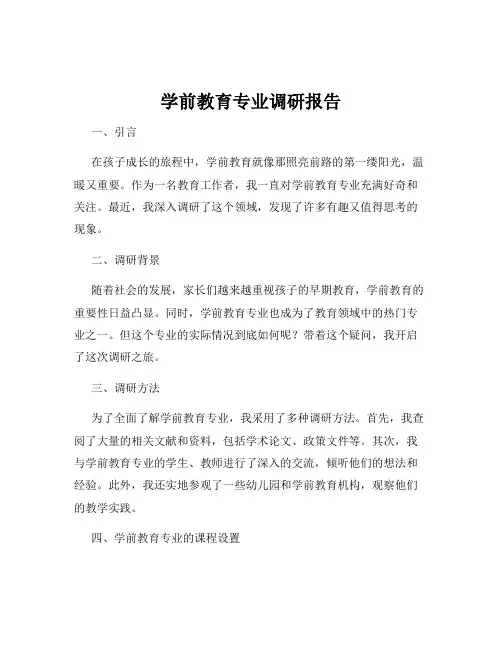 学前教育专业调研报告

一、引言

在孩子成长的旅程中，学前教育就像那照亮前路的第一缕阳光，温暖又重要。作为一名教育工作者，我一直对学前教育专业充满好奇和关注。最近，我深入调研了这个领域，发现了许多有趣又值得思考的现象。

二、调研背景

随着社会的发展，家长们越来越重视孩子的早期教育，学前教育的重要性日益凸显。同时，学前教育专业也成为了教育领域中的热门专业之一。但这个专业的实际情况到底如何呢？带着这个疑问，我开启了这次调研之旅。

三、调研方法

为了全面了解学前教育专业，我采用了多种调研方法。首先，我查阅了大量的相关文献和资料，包括学术论文、政策文件等。其次，我与学前教育专业的学生、教师进行了深入的交流，倾听他们的想法和经验。此外，我还实地参观了一些幼儿园和学前教育机构，观察他们的教学实践。

四、学前教育专业的课程设置